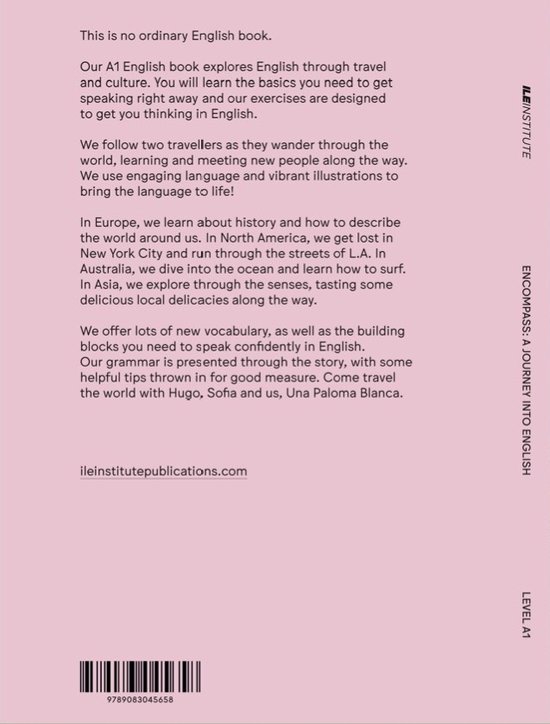 This is no ordinary English book.

Our A1 English book explores English through travel and culture. You will learn the basics you need to get speaking right away and our exercises are designed to get you thinking in English.

We follow two travellers as they wander through the world, learning and meeting new people along the way. We use engaging language and vibrant illustrations to bring the language to life!

In Europe, we learn about history and how to describe the world around us. In North America, we get lost in New York City and run through the streets of L.A. In Australia, we dive into the ocean and learn how to surf. In Asia, we explore through the senses, tasting some delicious local delicacies along the way.

We offer lots of new vocabulary, as well as the building blocks you need to speak confidently in English. Our grammar is presented through the story, with some helpful tips thrown in for good measure. Come travel the world with Hugo, Sofia and us, Una Paloma Blanca.

ileinstitutepublications.com

9789083045658

ILEINSTITUTE

ENCOMPASS: A JOURNEY INTO ENGLISH

LEVEL A1